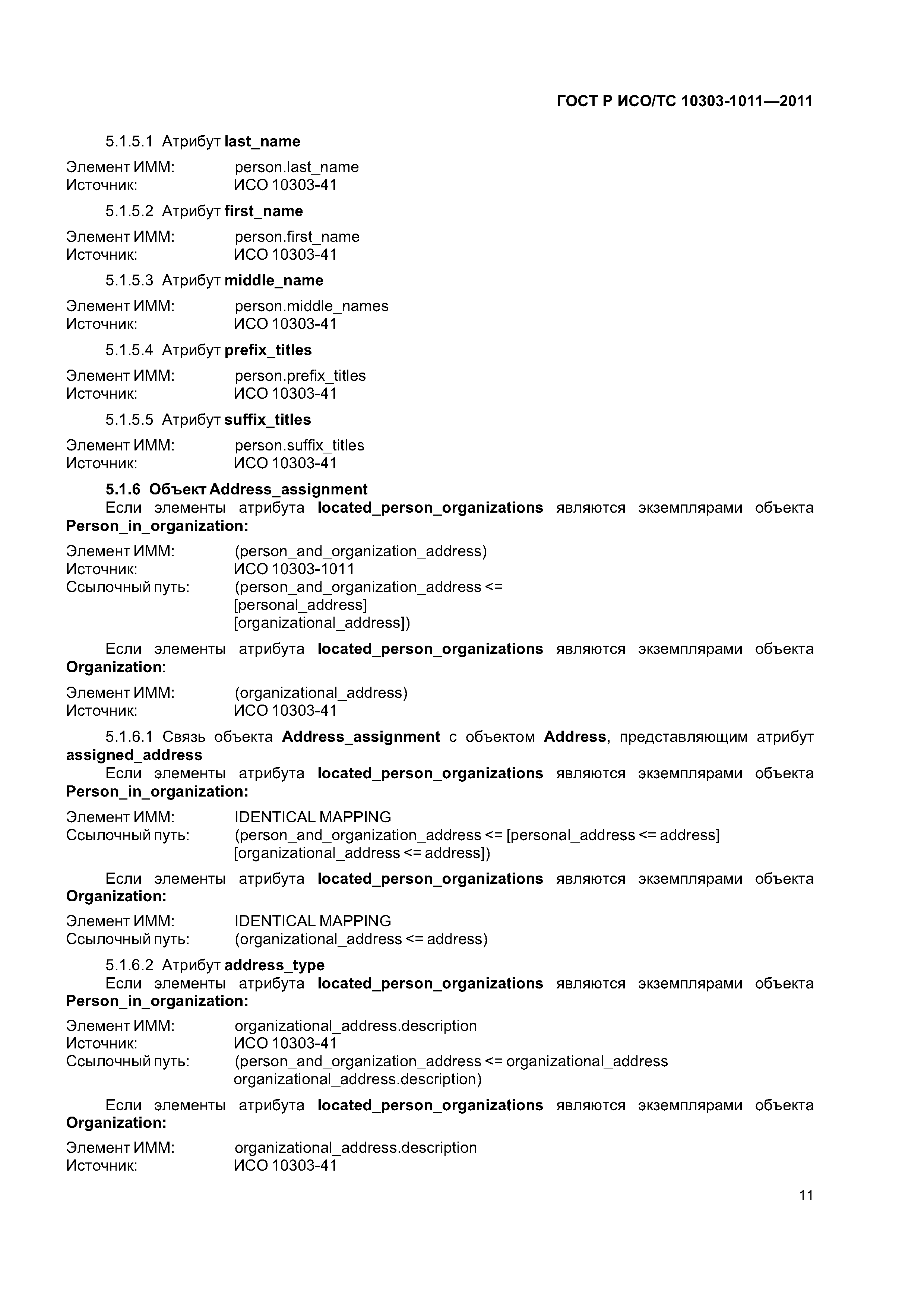 ГОСТ Р ИСО/ТС 10303-1011—2011

5.1.5.1 Атрибут last_name

Элемент ИММ: person.last_name
Источник: ИСО 10303-41

5.1.5.2 Атрибут first_name

Элемент ИММ: person.first_name
Источник: ИСО 10303-41

5.1.5.3 Атрибут middle_name

Элемент ИММ: person.middle_names
Источник: ИСО 10303-41

5.1.5.4 Атрибут prefix_titles

Элемент ИММ: person.prefix_titles
Источник: ИСО 10303-41

5.1.5.5 Атрибут suffix_titles

Элемент ИММ: person.suffix_titles
Источник: ИСО 10303-41

5.1.6 Объект Address_assignment

Если элементы атрибута located_person_organizations являются экземплярами объекта Person_in_organization:

Элемент ИММ: (person_and_organization_address)
Источник: ИСО 10303-1011
Ссылочный путь: (person_and_organization_address <=
[personal_address]
[organizational_address])

Если элементы атрибута located_person_organizations являются экземплярами объекта Organization:

Элемент ИММ: (organizational_address)
Источник: ИСО 10303-41

5.1.6.1 Связь объекта Address_assignment с объектом Address, представляющим атрибут assigned_address

Если элементы атрибута located_person_organizations являются экземплярами объекта Person_in_organization:

Элемент ИММ: IDENTICAL MAPPING
Ссылочный путь: (person_and_organization_address <= [personal_address <= address]
[organizational_address <= address])

Если элементы атрибута located_person_organizations являются экземплярами объекта Organization:

Элемент ИММ: IDENTICAL MAPPING
Ссылочный путь: (organizational_address <= address)

5.1.6.2 Атрибут address_type

Если элементы атрибута located_person_organizations являются экземплярами объекта Person_in_organization:

Элемент ИММ: organizational_address.description
Источник: ИСО 10303-41
Ссылочный путь: (person_and_organization_address <= organizational_address
organizational_address.description)

Если элементы атрибута located_person_organizations являются экземплярами объекта Organization:

Элемент ИММ: organizational_address.description
Источник: ИСО 10303-41

11